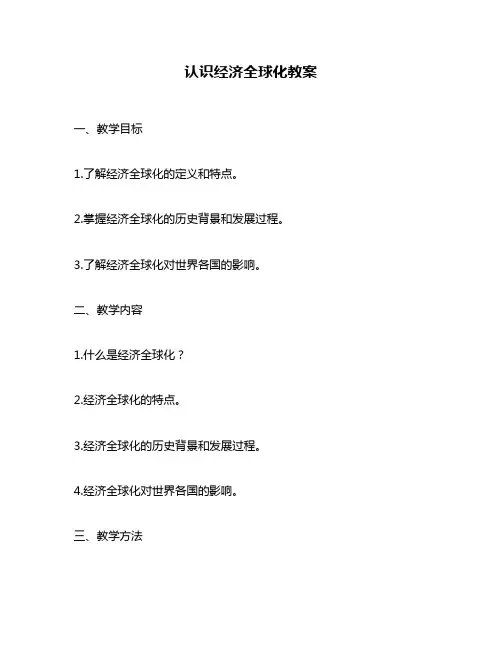 认识经济全球化教案

一、教学目标

1.了解经济全球化的定义和特点。

2.掌握经济全球化的历史背景和发展过程。

3.了解经济全球化对世界各国的影响。

二、教学内容

1.什么是经济全球化？

2.经济全球化的特点。

3.经济全球化的历史背景和发展过程。

4.经济全球化对世界各国的影响。

三、教学方法